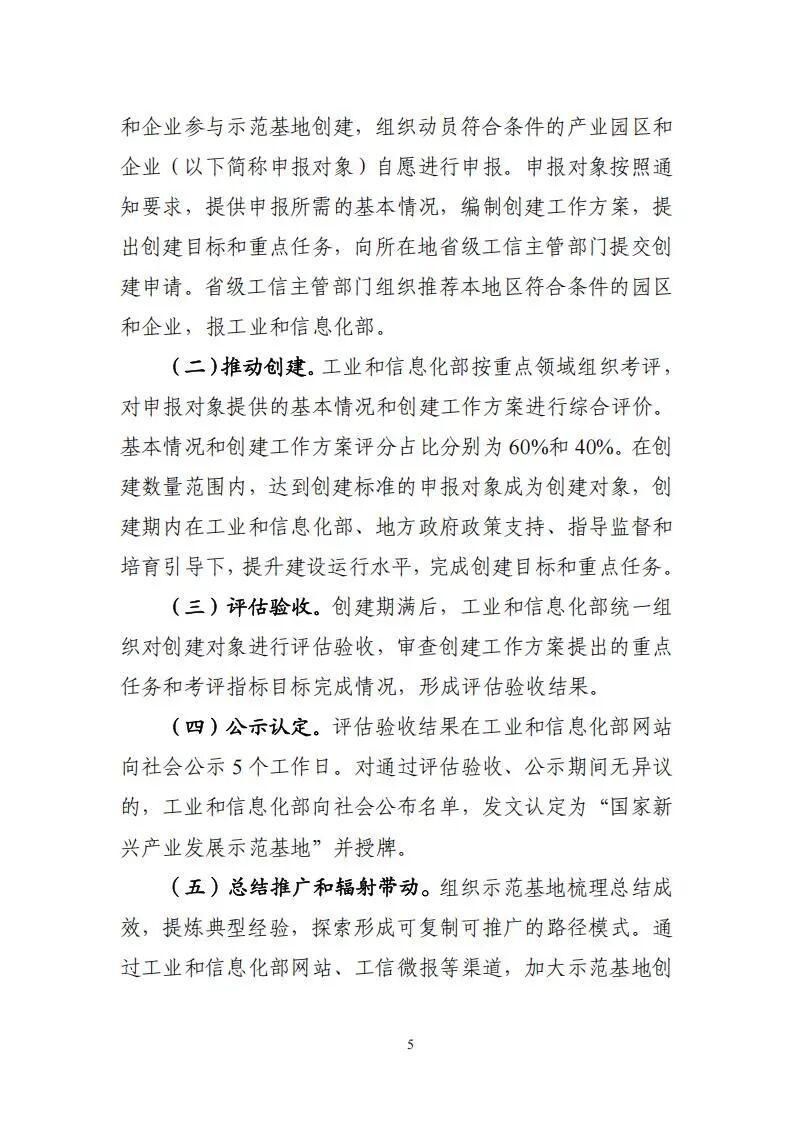 和企业参与示范基地创建，组织动员符合条件的产业园区和企业（以下简称申报对象）自愿进行申报。申报对象按照通知要求，提供申报所需的基本情况，编制创建工作方案，提出创建目标和重点任务，向所在地省级工信主管部门提交创建申请。省级工信主管部门组织推荐本地区符合条件的园区和企业，报工业和信息化部。

（二）推动创建。工业和信息化部按重点领域组织考评，对申报对象提供的基本情况和创建工作方案进行综合评价。基本情况和创建工作方案评分占比分别为60%和40%。在创建数量范围内，达到创建标准的申报对象成为创建对象，创建期内在工业和信息化部、地方政府政策支持、指导监督和培育引导下，提升建设运行水平，完成创建目标和重点任务。

（三）评估验收。创建期满后，工业和信息化部统一组织对创建对象进行评估验收，审查创建工作方案提出的重点任务和考评指标目标完成情况，形成评估验收结果。

（四）公示认定。评估验收结果在工业和信息化部网站向社会公示5个工作日。对通过评估验收、公示期间无异议的，工业和信息化部向社会公布名单，发文认定为“国家新兴产业发展示范基地”并授牌。

（五）总结推广和辐射带动。组织示范基地梳理总结成效，提炼典型经验，探索形成可复制可推广的路径模式。通过工业和信息化部网站、工信微报等渠道，加大示范基地创

5